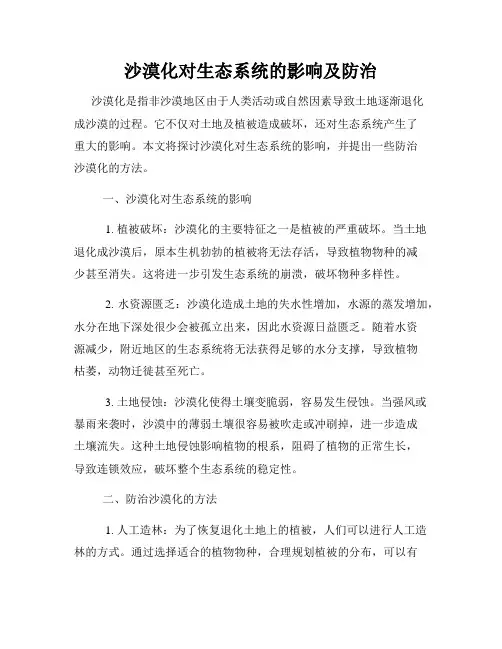 沙漠化对生态系统的影响及防治

沙漠化是指非沙漠地区由于人类活动或自然因素导致土地逐渐退化成沙漠的过程。它不仅对土地及植被造成破坏，还对生态系统产生了重大的影响。本文将探讨沙漠化对生态系统的影响，并提出一些防治沙漠化的方法。

一、沙漠化对生态系统的影响

1. 植被破坏：沙漠化的主要特征之一是植被的严重破坏。当土地退化成沙漠后，原本生机勃勃的植被将无法存活，导致植物物种的减少甚至消失。这将进一步引发生态系统的崩溃，破坏物种多样性。

2. 水资源匮乏：沙漠化造成土地的失水性增加，水源的蒸发增加，水分在地下深处很少会被孤立出来，因此水资源日益匮乏。随着水资源减少，附近地区的生态系统将无法获得足够的水分支撑，导致植物枯萎，动物迁徙甚至死亡。

3. 土地侵蚀：沙漠化使得土壤变脆弱，容易发生侵蚀。当强风或暴雨来袭时，沙漠中的薄弱土壤很容易被吹走或冲刷掉，进一步造成土壤流失。这种土地侵蚀影响植物的根系，阻碍了植物的正常生长，导致连锁效应，破坏整个生态系统的稳定性。

二、防治沙漠化的方法

1. 人工造林：为了恢复退化土地上的植被，人们可以进行人工造林的方式。通过选择适合的植物物种，合理规划植被的分布，可以有